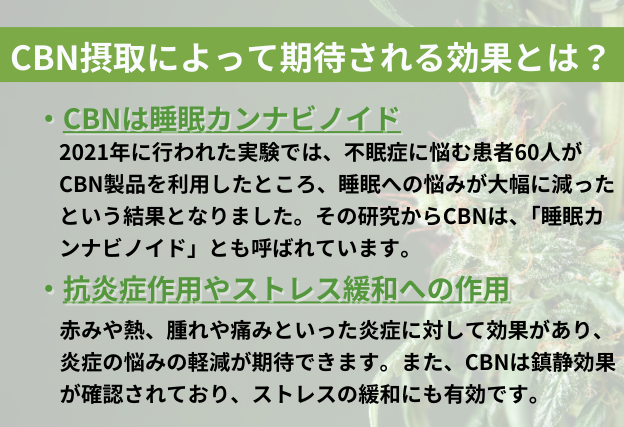 CBN摂取によって期待される効果とは？

・CBNは睡眠カンナビノイド

2021年に行われた実験では、不眠症に悩む患者60人がCBN製品を利用したところ、睡眠への悩みが大幅に減ったという結果となりました。その研究からCBNは、「睡眠カンナビノイド」とも呼ばれています。

・抗炎症作用やストレス緩和への作用

赤みや熱、腫れや痛みといった炎症に対して効果があり、炎症の悩みの軽減が期待できます。また、CBNは鎮静効果が確認されており、ストレスの緩和にも有効です。